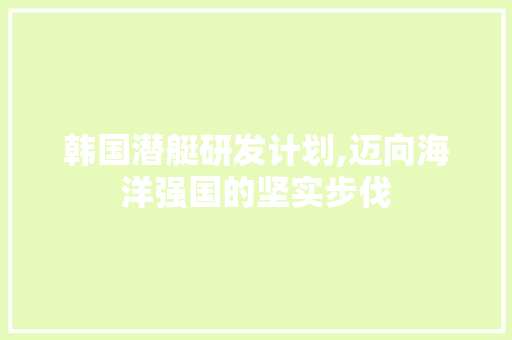 韩国潜艇研发计划,迈向海洋强国的坚实步伐